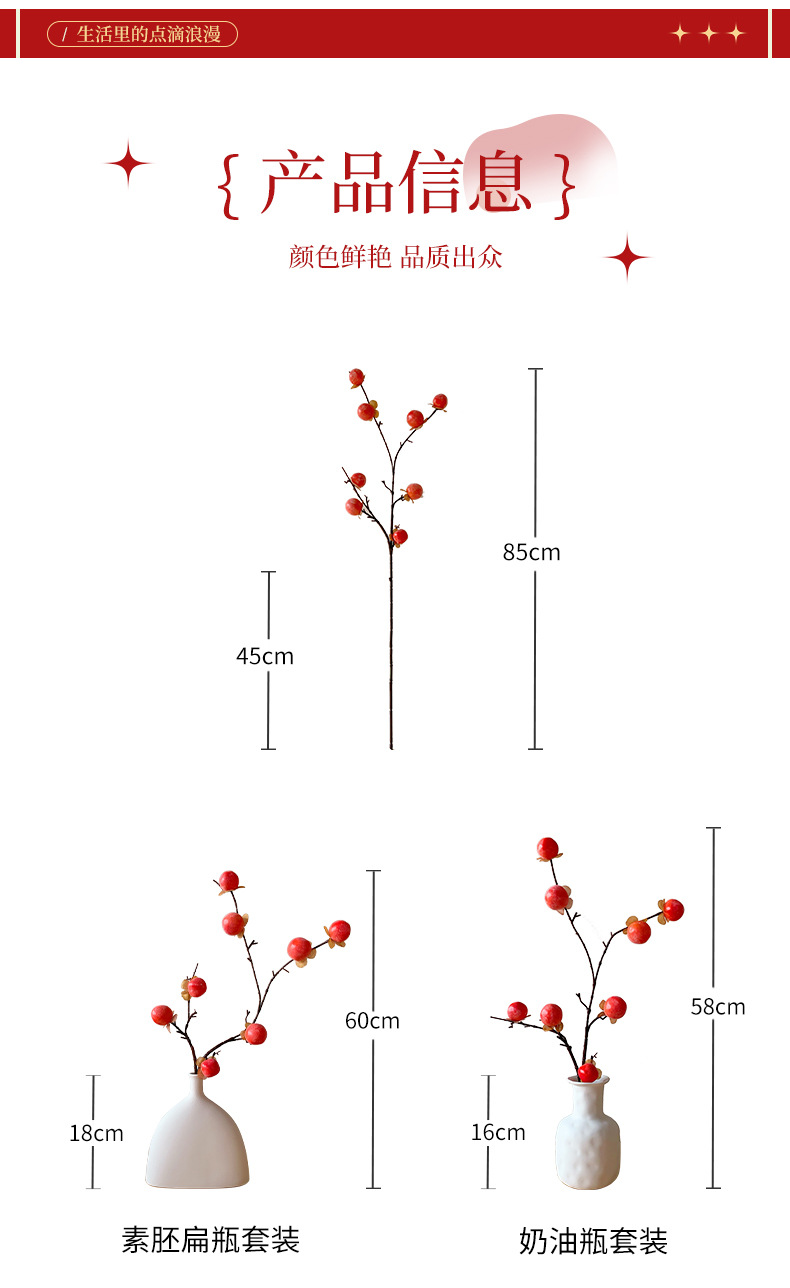 / 生活里的点滴浪漫

{ 产品信息 }

颜色鲜艳 品质出众

85cm

45cm

60cm

18cm

58cm

16cm

素胚扁瓶套装

奶油瓶套装